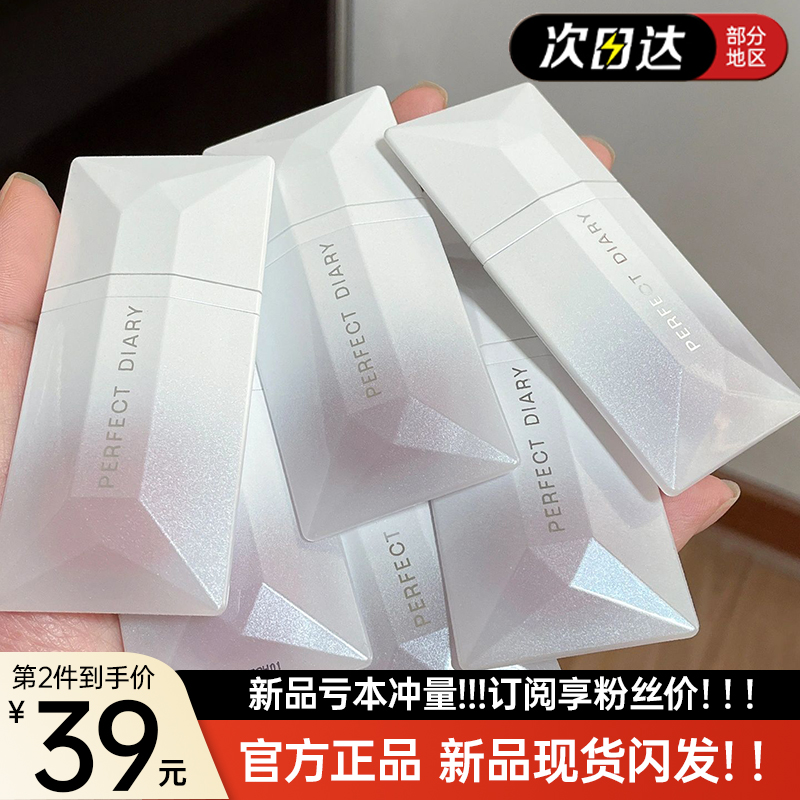 次日达 部分地区

PERFECT DIARY

PERFECT DIARY

PERFECT DIARY

PERFECT DIARY

PERFECT

第2件到手价
¥39元

新品亏本冲量!!!订阅享粉丝价！！！

官方正品 新品现货闪发！！